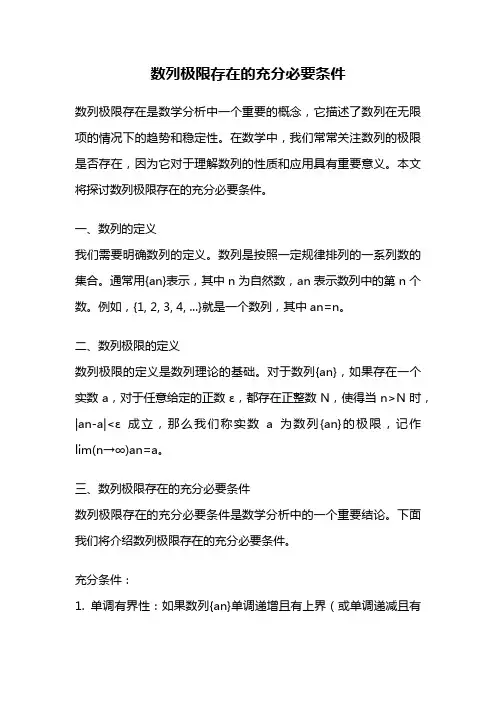 数列极限存在的充分必要条件

数列极限存在是数学分析中一个重要的概念，它描述了数列在无限项的情况下的趋势和稳定性。在数学中，我们常常关注数列的极限是否存在，因为它对于理解数列的性质和应用具有重要意义。本文将探讨数列极限存在的充分必要条件。

一、数列的定义
我们需要明确数列的定义。数列是按照一定规律排列的一系列数的集合。通常用{an}表示，其中 n 为自然数，an 表示数列中的第 n 个数。例如，{1, 2, 3, 4, ...}就是一个数列，其中 an=n。

二、数列极限的定义
数列极限的定义是数列理论的基础。对于数列{an}，如果存在一个实数 a，对于任意给定的正数 ε，都存在正整数 N，使得当 n>N 时，|an-a|<ε 成立，那么我们称实数 a 为数列{an}的极限，记作 lim(n→∞)an=a。

三、数列极限存在的充分必要条件
数列极限存在的充分必要条件是数学分析中的一个重要结论。下面我们将介绍数列极限存在的充分必要条件。

充分条件：
1. 单调有界性：如果数列{an}单调递增且有上界（或单调递减且有